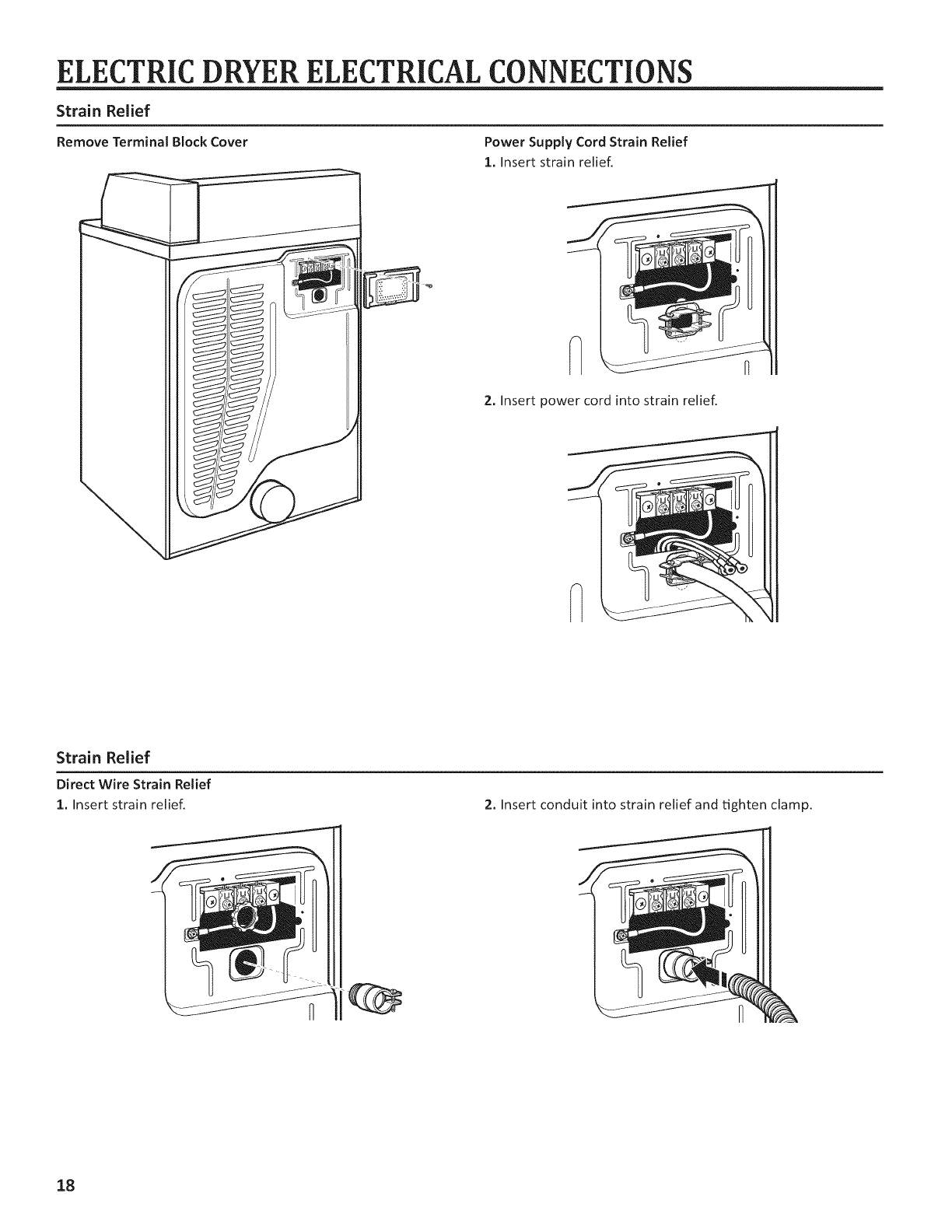 ELECTRIC DRYER ELECTRICAL CONNECTIONS

Strain Relief

Remove Terminal Block Cover

Power Supply Cord Strain Relief

1. Insert strain relief.

2. Insert power cord into strain relief.

Strain Relief

Direct Wire Strain Relief

1. Insert strain relief.

2. Insert conduit into strain relief and tighten clamp.

18